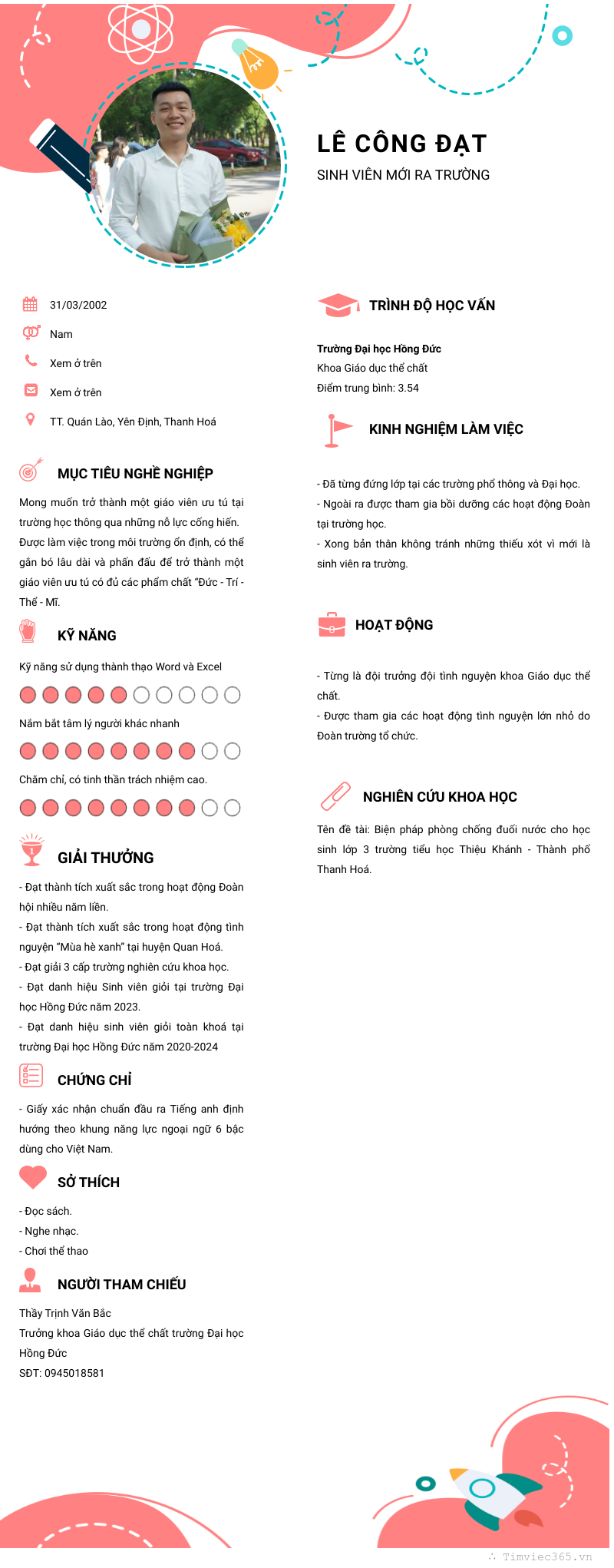 LÊ CÔNG ĐẠT
SINH VIÊN MỚI RA TRƯỜNG

31/03/2002
Nam
Xem ở trên
Xem ở trên
TT. Quán Lào, Yên Định, Thanh Hoá

MỤC TIÊU NGHỀ NGHIỆP

Mong muốn trở thành một giáo viên ưu tú tại trường học thông qua những nỗ lực cống hiến. Được làm việc trong môi trường ổn định, có thể gắn bó lâu dài và phấn đấu để trở thành một giáo viên ưu tú có đủ các phẩm chất "Đức - Trí - Thể - Mĩ.

KỸ NĂNG

Kỹ năng sử dụng thành thạo Word và Excel

Nắm bắt tâm lý người khác nhanh

Chăm chỉ, có tinh thần trách nhiệm cao.

GIẢI THƯỞNG

- Đạt thành tích xuất sắc trong hoạt động Đoàn hội nhiều năm liền.
- Đạt thành tích xuất sắc trong hoạt động tình nguyện "Mùa hè xanh" tại huyện Quan Hoá.
- Đạt giải 3 cấp trường nghiên cứu khoa học.
- Đạt danh hiệu Sinh viên giỏi tại trường Đại học Hồng Đức năm 2023.
- Đạt danh hiệu sinh viên giỏi toàn khoá tại trường Đại học Hồng Đức năm 2020-2024

CHỨNG CHỈ

- Giấy xác nhận chuẩn đầu ra Tiếng anh định hướng theo khung năng lực ngoại ngữ 6 bậc dùng cho Việt Nam.

SỞ THÍCH

- Đọc sách.
- Nghe nhạc.
- Chơi thể thao

NGƯỜI THAM CHIẾU

Thầy Trịnh Văn Bắc
Trưởng khoa Giáo dục thể chất trường Đại học Hồng Đức
SĐT: 0945018581

TRÌNH ĐỘ HỌC VẤN

Trường Đại học Hồng Đức
Khoa Giáo dục thể chất
Điểm trung bình: 3.54

KINH NGHIỆM LÀM VIỆC

- Đã từng đứng lớp tại các trường phổ thông và Đại học.
- Ngoài ra được tham gia bồi dưỡng các hoạt động Đoàn tại trường học.
- Xong bản thân không tránh những thiếu xót vì mới là sinh viên ra trường.

HOẠT ĐỘNG

- Từng là đội trưởng đội tình nguyện khoa Giáo dục thể chất.
- Được tham gia các hoạt động tình nguyện lớn nhỏ do Đoàn trường tổ chức.

NGHIÊN CỨU KHOA HỌC

Tên đề tài: Biện pháp phòng chống đuối nước cho học sinh lớp 3 trường tiểu học Thiệu Khánh - Thành phố Thanh Hoá.

Timviec365.vn